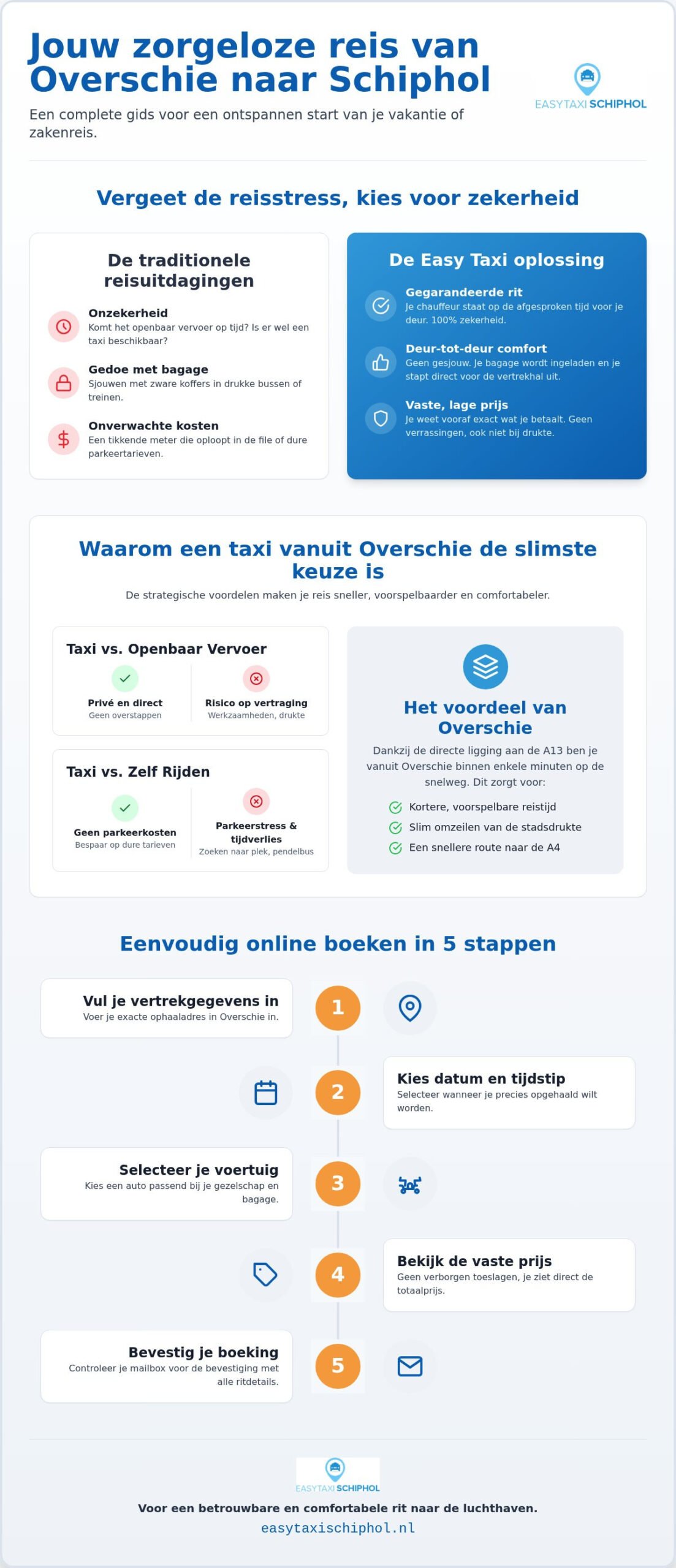 Jouw zorgeloze reis van Overschie naar Schiphol

Een complete gids voor een ontspannen start van je vakantie of zakenreis.

EASYTAXI SCHIPHOL

Vergeet de reisstress, kies voor zekerheid

De traditionele reisuitdagingen

Onzekerheid
Komt het openbaar vervoer op tijd? Is er wel een taxi beschikbaar?

Gedoe met bagage
Sjouwen met zware koffers in drukke bussen of treinen.

Onverwachte kosten
Een tikkende meter die oploopt in de file of dure parkeertarieven.

De Easy Taxi oplossing

Gegarandeerde rit
Je chauffeur staat op de afgesproken tijd voor je deur. 100% zekerheid.

Deur-tot-deur comfort
Geen gesjouw. Je bagage wordt ingeladen en je stapt direct voor de vertrekhal uit.

Vaste, lage prijs
Je weet vooraf exact wat je betaalt. Geen verrassingen, ook niet bij drukte.

Waarom een taxi vanuit Overschie de slimste keuze is

De strategische voordelen maken je reis sneller, voorspelbaarder en comfortabeler.

Taxi vs. Openbaar Vervoer

Privé en direct
Geen overstappen

Risico op vertraging
Werkzaamheden, drukte

Taxi vs. Zelf Rijden

Geen parkeerkosten
Bespaar op dure tarieven

Parkeerstress & tijdverlies
Zoeken naar plek, pendelbus

Het voordeel van Overschie

Dankzij de directe ligging aan de A13 ben je vanuit Overschie binnen enkele minuten op de snelweg. Dit zorgt voor:

Kortere, voorspelbare reistijd
Slim omzeilen van de stadsdrukte
Een snellere route naar de A4

Eenvoudig online boeken in 5 stappen

Vul je vertrekgegevens in
Voer je exacte ophaaladres in Overschie in.

1

2

Kies datum en tijdstip
Selecteer wanneer je precies opgehaald wilt worden.

Selecteer je voertuig
Kies een auto passend bij je gezelschap en bagage.

3

4

Bekijk de vaste prijs
Geen verborgen toeslagen, je ziet direct de totaalprijs.

Bevestig je boeking
Controleer je mailbox voor de bevestiging met alle ritdetails.

5

EASYTAXI SCHIPHOL

Voor een betrouwbare en comfortabele rit naar de luchthaven.

easytaxischiphol.nl